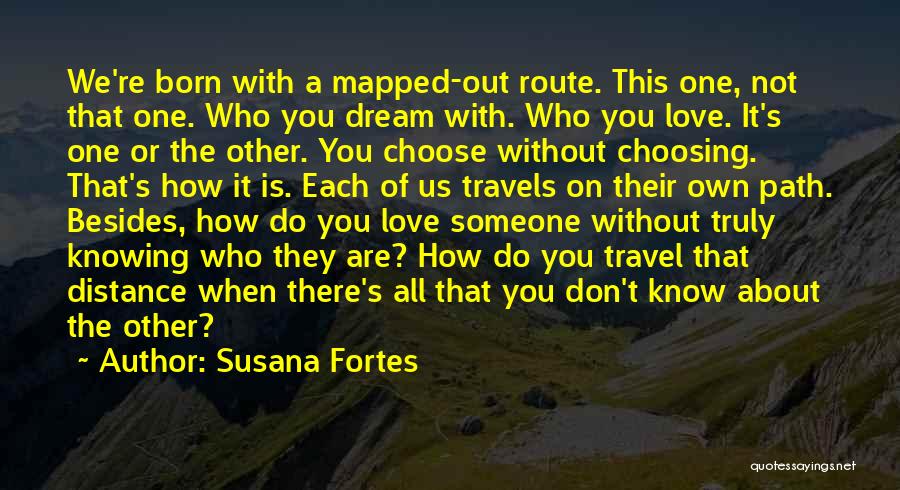 We're born with a mapped-out route. This one, not that one. Who you dream with. Who you love. It's one or the other. You choose without choosing. That's how it is. Each of us travels on their own path. Besides, how do you love someone without truly knowing who they are? How do you travel that distance when there's all that you don't know about the other?

~ Author: Susana Fortes

quotessayings.net